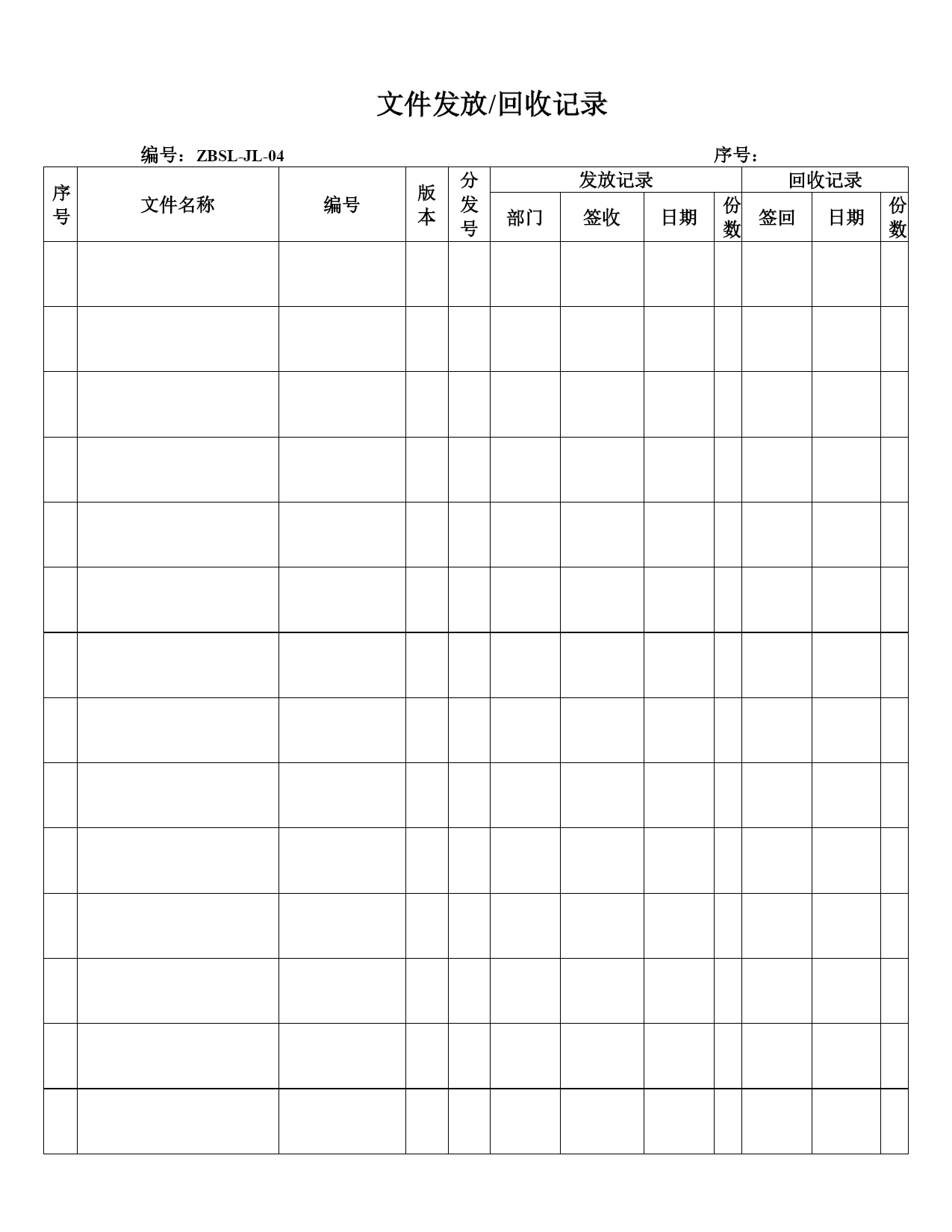 文件发放/回收记录

编号：ZBSL-JL-04　　　　　　　　　　　　　　　　　　序号：

| 序号 | 文件名称 | 编号 | 版本 | 分发号 | 发放记录 |  |  |  | 回收记录 |  |  |
|---|---|---|---|---|---|---|---|---|---|---|---|
|  |  |  |  |  | 部门 | 签收 | 日期 | 份数 | 签回 | 日期 | 份数 |
|  |  |  |  |  |  |  |  |  |  |  |  |
|  |  |  |  |  |  |  |  |  |  |  |  |
|  |  |  |  |  |  |  |  |  |  |  |  |
|  |  |  |  |  |  |  |  |  |  |  |  |
|  |  |  |  |  |  |  |  |  |  |  |  |
|  |  |  |  |  |  |  |  |  |  |  |  |
|  |  |  |  |  |  |  |  |  |  |  |  |
|  |  |  |  |  |  |  |  |  |  |  |  |
|  |  |  |  |  |  |  |  |  |  |  |  |
|  |  |  |  |  |  |  |  |  |  |  |  |
|  |  |  |  |  |  |  |  |  |  |  |  |
|  |  |  |  |  |  |  |  |  |  |  |  |
|  |  |  |  |  |  |  |  |  |  |  |  |
|  |  |  |  |  |  |  |  |  |  |  |  |